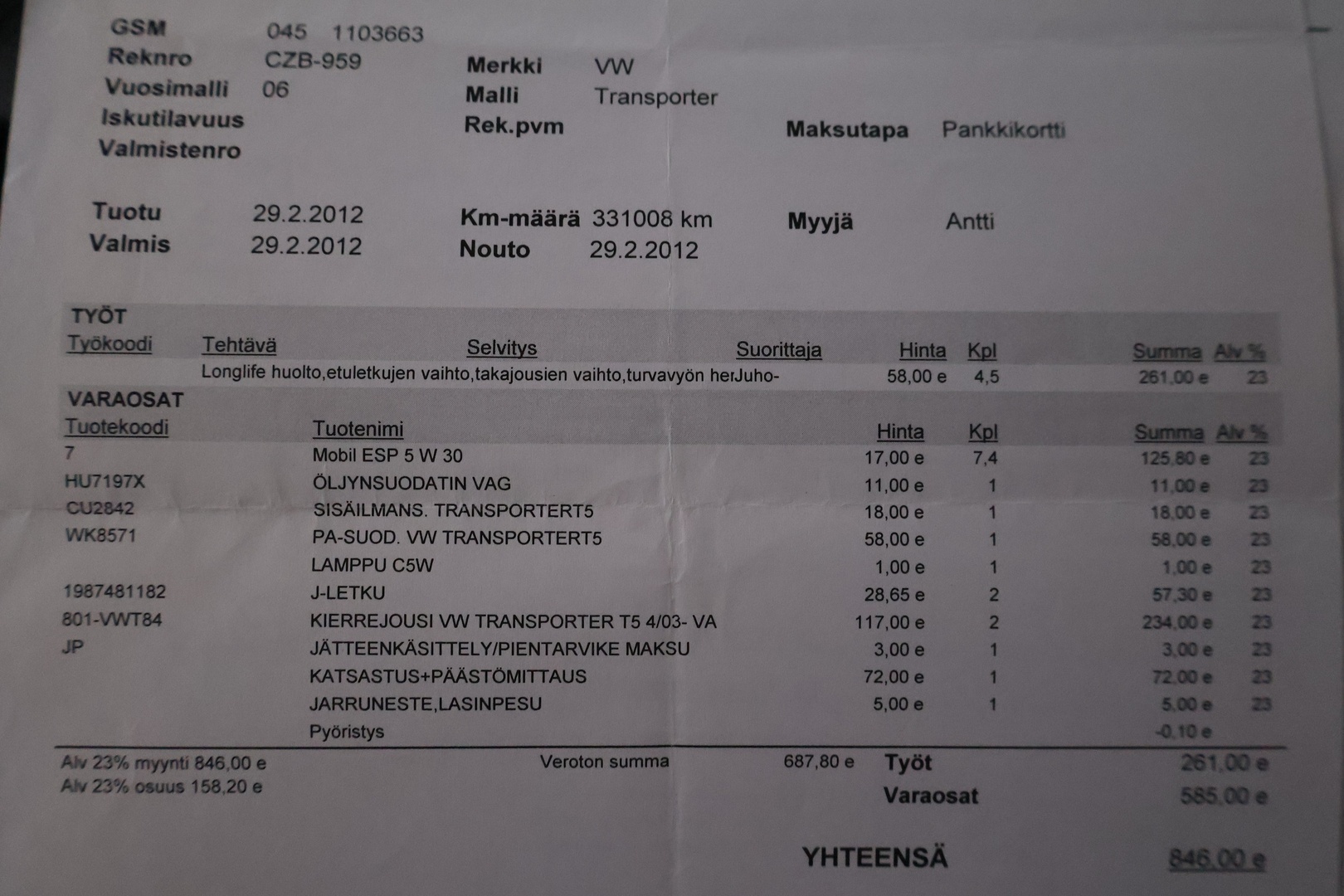 GSM 045 1103663
Reknro CZB-959
Vuosimalli 06
Iskutilavuus
Valmistenro

Merkki VW
Malli Transporter
Rek.pvm

Maksutapa Pankkikortti

Tuotu 29.2.2012
Valmis 29.2.2012

Km-määrä 331008 km
Nouto 29.2.2012

Myyjä Antti

TYÖT

| Työkoodi | Tehtävä | Selvitys | Suorittaja | Hinta | Kpl | Summa | Alv % |
|---|---|---|---|---|---|---|---|
| | Longlife huolto,etuletkujen vaihto,takajousien vaihto,turvavyön her | | Juho- | 58,00 e | 4,5 | 261,00 e | 23 |

VARAOSAT

| Tuotekoodi | Tuotenimi | Hinta | Kpl | Summa | Alv % |
|---|---|---|---|---|---|
| 7 | Mobil ESP 5 W 30 | 17,00 e | 7,4 | 125,80 e | 23 |
| HU7197X | ÖLJYNSUODATIN VAG | 11,00 e | 1 | 11,00 e | 23 |
| CU2842 | SISÄILMANS. TRANSPORTERT5 | 18,00 e | 1 | 18,00 e | 23 |
| WK8571 | PA-SUOD. VW TRANSPORTERT5 | 58,00 e | 1 | 58,00 e | 23 |
| | LAMPPU C5W | 1,00 e | 1 | 1,00 e | 23 |
| 1987481182 | J-LETKU | 28,65 e | 2 | 57,30 e | 23 |
| 801-VWT84 | KIERREJOUSI VW TRANSPORTER T5 4/03- VA | 117,00 e | 2 | 234,00 e | 23 |
| JP | JÄTTEENKÄSITTELY/PIENTARVIKE MAKSU | 3,00 e | 1 | 3,00 e | 23 |
| | KATSASTUS+PÄÄSTÖMITTAUS | 72,00 e | 1 | 72,00 e | 23 |
| | JARRUNESTE,LASINPESU | 5,00 e | 1 | 5,00 e | 23 |
| | Pyöristys | | | -0,10 e | |

Alv 23% myynti 846,00 e
Alv 23% osuus 158,20 e

Veroton summa 687,80 e

Työt 261,00 e
Varaosat 585,00 e

YHTEENSÄ 846,00 e